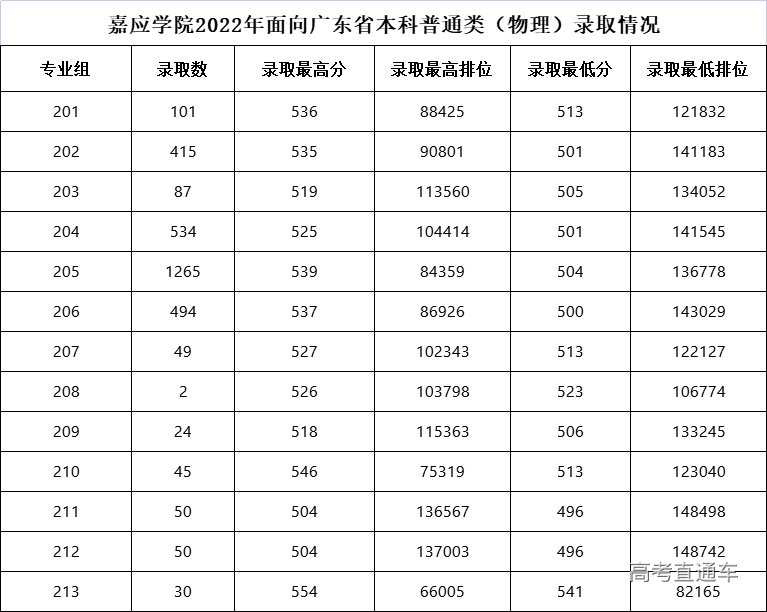 嘉应学院2022年面向广东省本科普通类（物理）录取情况

| 专业组 | 录取数 | 录取最高分 | 录取最高排位 | 录取最低分 | 录取最低排位 |
|---|---|---|---|---|---|
| 201 | 101 | 536 | 88425 | 513 | 121832 |
| 202 | 415 | 535 | 90801 | 501 | 141183 |
| 203 | 87 | 519 | 113560 | 505 | 134052 |
| 204 | 534 | 525 | 104414 | 501 | 141545 |
| 205 | 1265 | 539 | 84359 | 504 | 136778 |
| 206 | 494 | 537 | 86926 | 500 | 143029 |
| 207 | 49 | 527 | 102343 | 513 | 122127 |
| 208 | 2 | 526 | 103798 | 523 | 106774 |
| 209 | 24 | 518 | 115363 | 506 | 133245 |
| 210 | 45 | 546 | 75319 | 513 | 123040 |
| 211 | 50 | 504 | 136567 | 496 | 148498 |
| 212 | 50 | 504 | 137003 | 496 | 148742 |
| 213 | 30 | 554 | 66005 | 541 | 82165 |

高考直通车